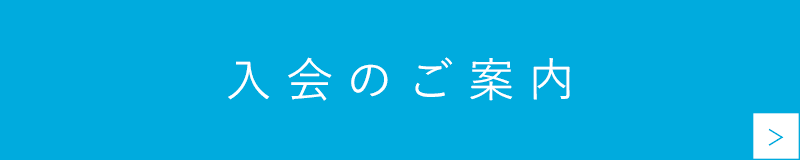 入会のご案内

>